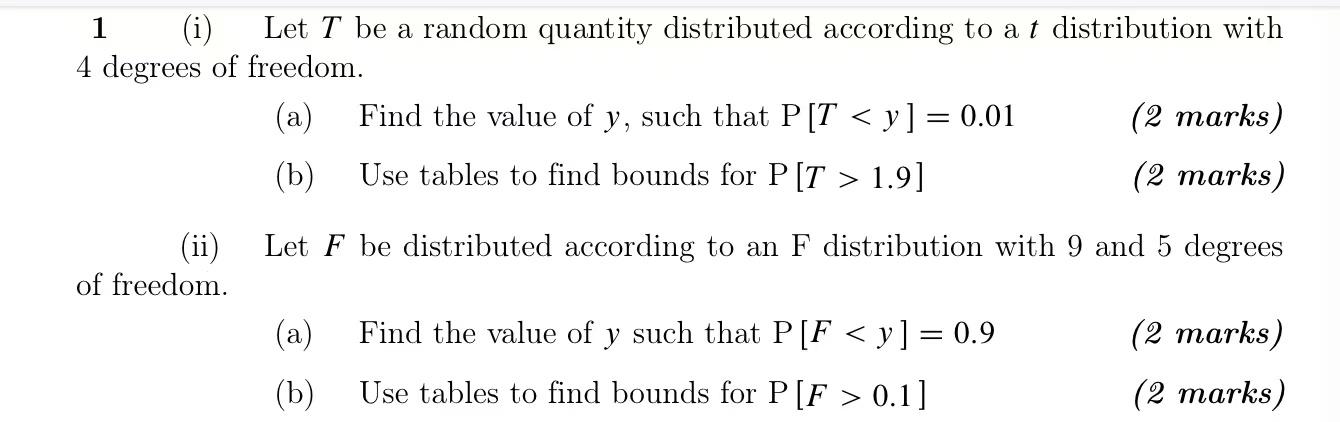 1 (i) Let $T$ be a random quantity distributed according to a $t$ distribution with 4 degrees of freedom.

(a) Find the value of $y$, such that $P[T < y] = 0.01$ (2 marks)

(b) Use tables to find bounds for $P[T > 1.9]$ (2 marks)

(ii) Let $F$ be distributed according to an F distribution with 9 and 5 degrees of freedom.

(a) Find the value of $y$ such that $P[F < y] = 0.9$ (2 marks)

(b) Use tables to find bounds for $P[F > 0.1]$ (2 marks)